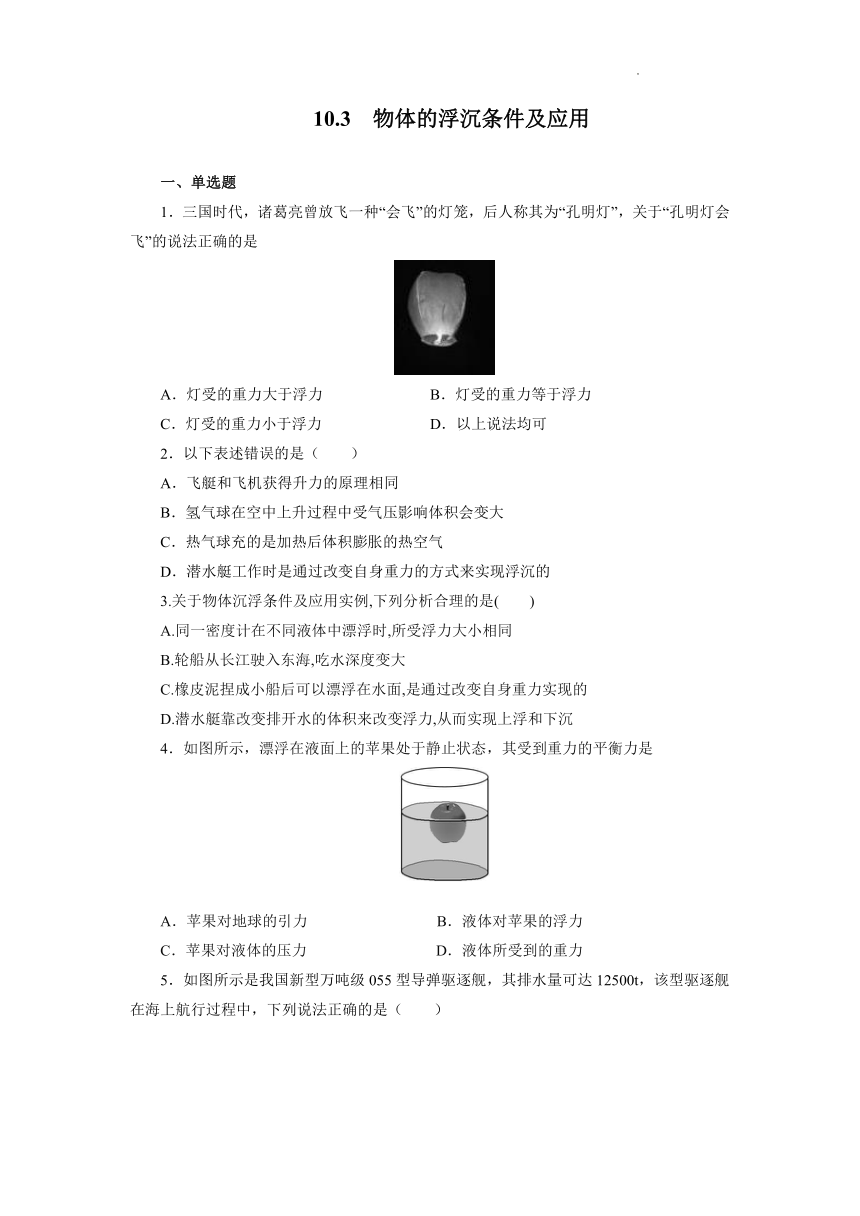 10.3　物体的浮沉条件及应用

一、单选题

1．三国时代，诸葛亮曾放飞一种“会飞”的灯笼，后人称其为“孔明灯”，关于“孔明灯会飞”的说法正确的是

A．灯受的重力大于浮力
B．灯受的重力等于浮力
C．灯受的重力小于浮力
D．以上说法均可

2．以下表述错误的是（　　）
A．飞艇和飞机获得升力的原理相同
B．氢气球在空中上升过程中受气压影响体积会变大
C．热气球充的是加热后体积膨胀的热空气
D．潜水艇工作时是通过改变自身重力的方式来实现浮沉的

3.关于物体沉浮条件及应用实例,下列分析合理的是(　　)
A.同一密度计在不同液体中漂浮时,所受浮力大小相同
B.轮船从长江驶入东海,吃水深度变大
C.橡皮泥捏成小船后可以漂浮在水面,是通过改变自身重力实现的
D.潜水艇靠改变排开水的体积来改变浮力,从而实现上浮和下沉

4．如图所示，漂浮在液面上的苹果处于静止状态，其受到重力的平衡力是

A．苹果对地球的引力
B．液体对苹果的浮力
C．苹果对液体的压力
D．液体所受到的重力

5．如图所示是我国新型万吨级 055 型导弹驱逐舰，其排水量可达 12500t，该型驱逐舰在海上航行过程中，下列说法正确的是（　　）